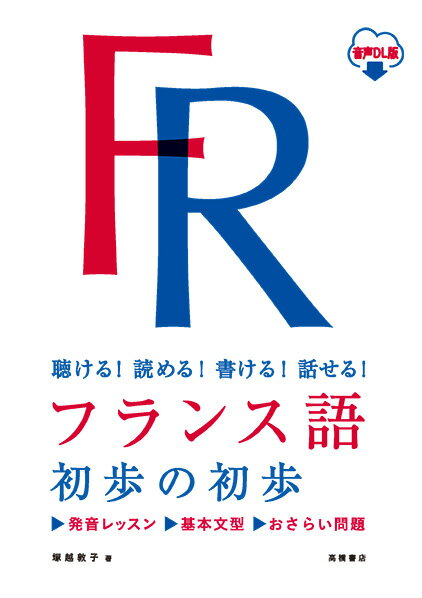 音声DL版

FR

聴ける！ 読める！ 書ける！ 話せる！

フランス語
初歩の初歩

▶発音レッスン ▶基本文型 ▶おさらい問題

塚越敦子 著

高橋書店